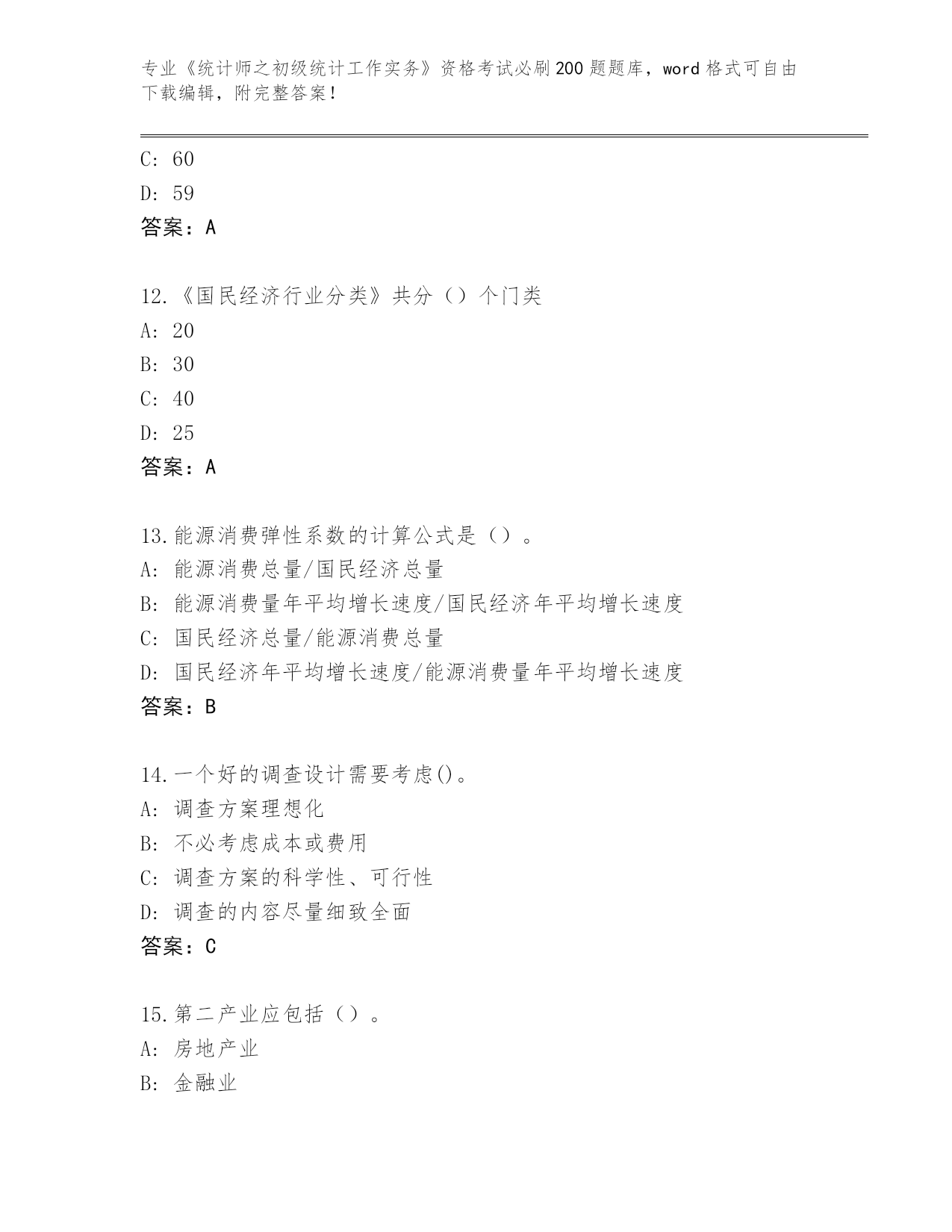 专业《统计师之初级统计工作实务》资格考试必刷200题题库，word格式可自由下载编辑，附完整答案！

C: 60
D: 59
答案：A

12.《国民经济行业分类》共分（）个门类
A: 20
B: 30
C: 40
D: 25
答案：A

13.能源消费弹性系数的计算公式是（）。
A: 能源消费总量/国民经济总量
B: 能源消费量年平均增长速度/国民经济年平均增长速度
C: 国民经济总量/能源消费总量
D: 国民经济年平均增长速度/能源消费量年平均增长速度
答案：B

14.一个好的调查设计需要考虑()。
A: 调查方案理想化
B: 不必考虑成本或费用
C: 调查方案的科学性、可行性
D: 调查的内容尽量细致全面
答案：C

15.第二产业应包括（）。
A: 房地产业
B: 金融业